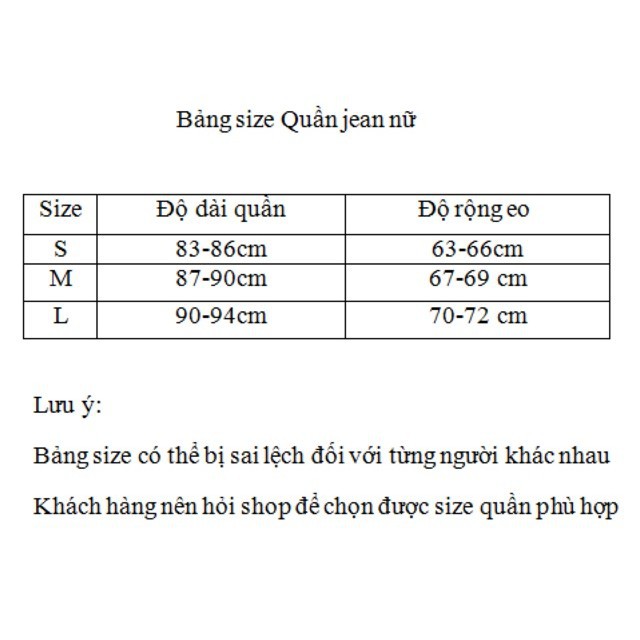 Bảng size Quần jean nữ

| Size | Độ dài quần | Độ rộng eo |
|---|---|---|
| S | 83-86cm | 63-66cm |
| M | 87-90cm | 67-69 cm |
| L | 90-94cm | 70-72 cm |

Lưu ý:

Bảng size có thể bị sai lệch đối với từng người khác nhau

Khách hàng nên hỏi shop để chọn được size quần phù hợp